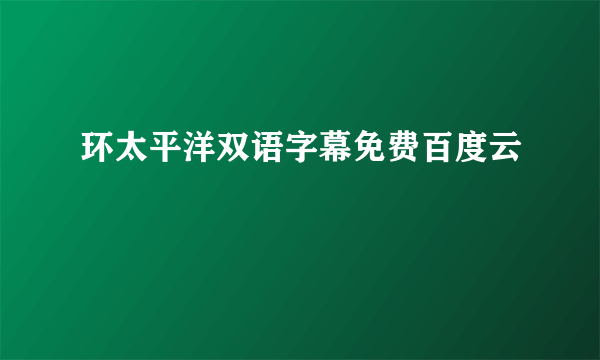 环太平洋双语字幕免费百度云